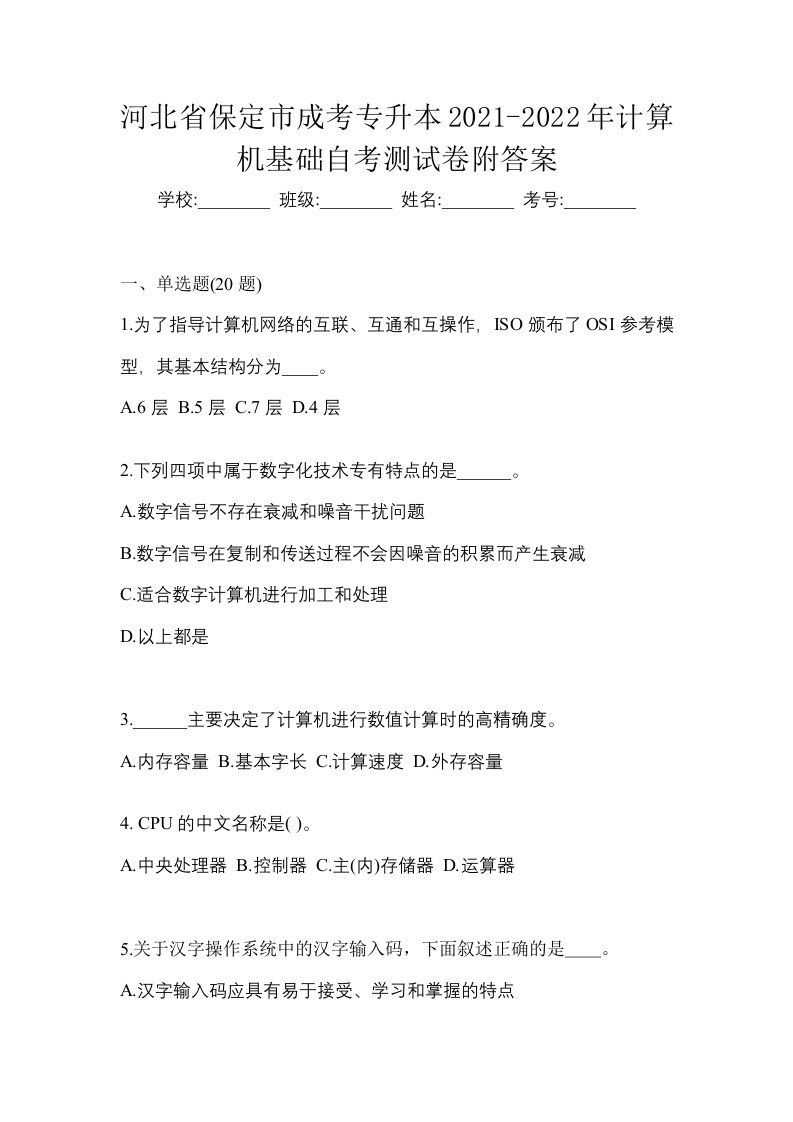 河北省保定市成考专升本2021-2022年计算机基础自考测试卷附答案

学校:________ 班级:________ 姓名:________ 考号:________

一、单选题(20 题)

1.为了指导计算机网络的互联、互通和互操作，ISO 颁布了 OSI 参考模型，其基本结构分为____。

A.6 层 B.5 层 C.7 层 D.4 层

2.下列四项中属于数字化技术专有特点的是______。

A.数字信号不存在衰减和噪音干扰问题

B.数字信号在复制和传送过程不会因噪音的积累而产生衰减

C.适合数字计算机进行加工和处理

D.以上都是

3.______主要决定了计算机进行数值计算时的高精确度。

A.内存容量 B.基本字长 C.计算速度 D.外存容量

4. CPU 的中文名称是( )。

A.中央处理器 B.控制器 C.主(内)存储器 D.运算器

5.关于汉字操作系统中的汉字输入码，下面叙述正确的是____。

A.汉字输入码应具有易于接受、学习和掌握的特点